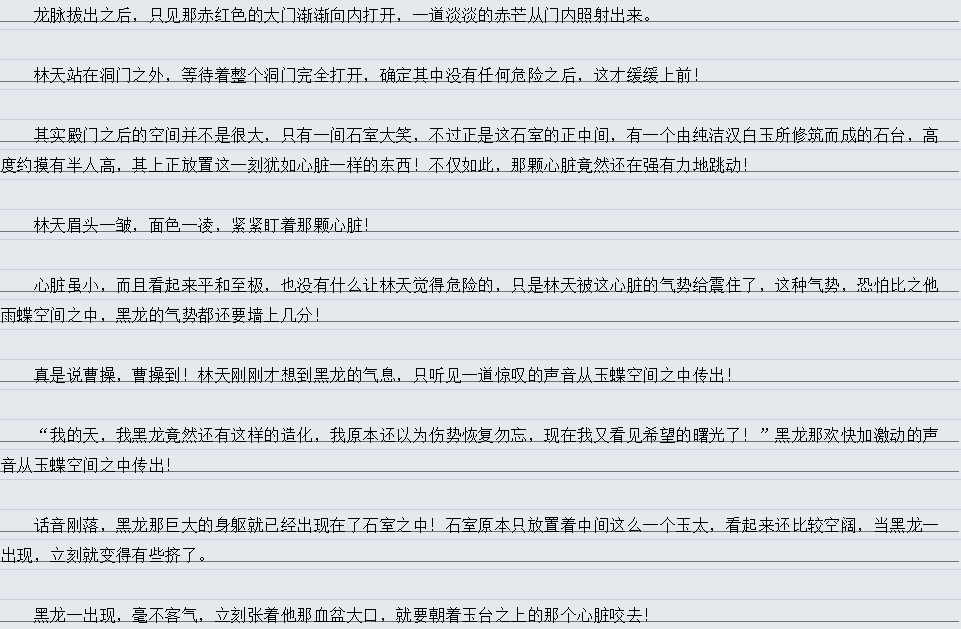 龙脉拔出之后，只见那赤红色的大门渐渐向内打开，一道淡淡的赤芒从门内照射出来。

林天站在洞门之外，等待着整个洞门完全打开，确定其中没有任何危险之后，这才缓缓上前！

其实殿门之后的空间并不是很大，只有一间石室大笑，不过正是这石室的正中间，有一个由纯洁汉白玉所修筑而成的石台，高度约摸有半人高，其上正放置这一刻犹如心脏一样的东西！不仅如此，那颗心脏竟然还在强有力地跳动！

林天眉头一皱，面色一凌，紧紧盯着那颗心脏！

心脏虽小，而且看起来平和至极，也没有什么让林天觉得危险的，只是林天被这心脏的气势给震住了，这种气势，恐怕比之他雨蝶空间之中，黑龙的气势都还要墙上几分！

真是说曹操，曹操到！林天刚刚才想到黑龙的气息，只听见一道惊叹的声音从玉蝶空间之中传出！

“我的天，我黑龙竟然还有这样的造化，我原本还以为伤势恢复勿忘，现在我又看见希望的曙光了！”黑龙那欢快加激动的声音从玉蝶空间之中传出！

话音刚落，黑龙那巨大的身躯就已经出现在了石室之中！石室原本只放置着中间这么一个玉太，看起来还比较空阔，当黑龙一出现，立刻就变得有些挤了。

黑龙一出现，毫不客气，立刻张着他那血盆大口，就要朝着玉台之上的那个心脏咬去！